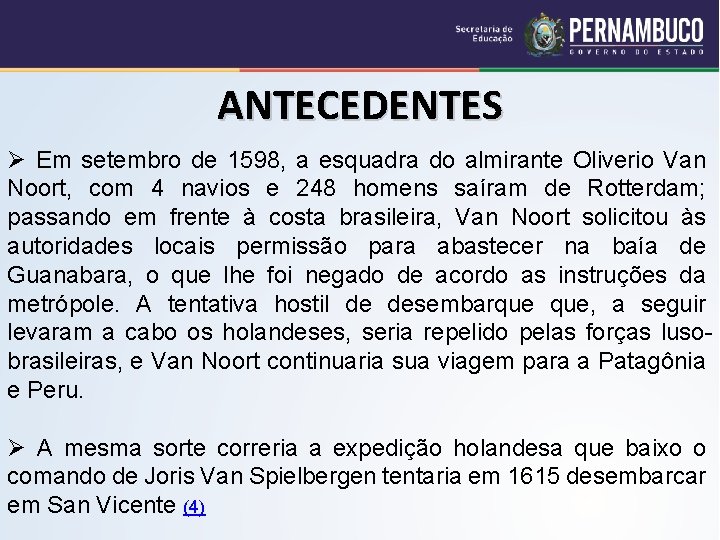 Secretaria de Educação
PERNAMBUCO
GOVERNO DO ESTADO

ANTECEDENTES

➢ Em setembro de 1598, a esquadra do almirante Oliverio Van Noort, com 4 navios e 248 homens saíram de Rotterdam; passando em frente à costa brasileira, Van Noort solicitou às autoridades locais permissão para abastecer na baía de Guanabara, o que lhe foi negado de acordo as instruções da metrópole. A tentativa hostil de desembarque que, a seguir levaram a cabo os holandeses, seria repelido pelas forças luso-brasileiras, e Van Noort continuaria sua viagem para a Patagônia e Peru.

➢ A mesma sorte correria a expedição holandesa que baixo o comando de Joris Van Spielbergen tentaria em 1615 desembarcar em San Vicente (4)